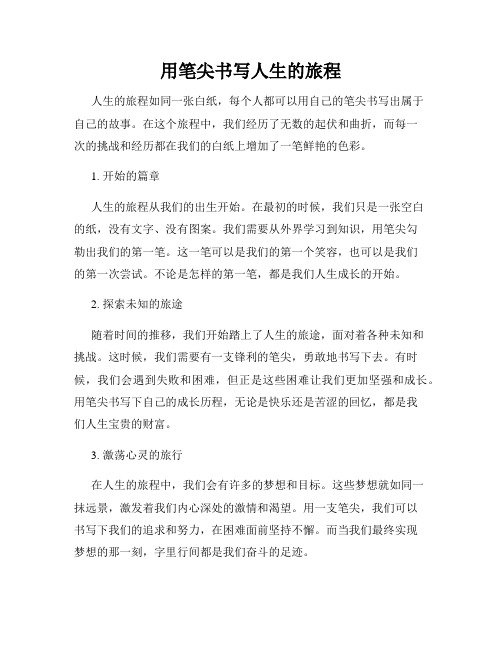 用笔尖书写人生的旅程

人生的旅程如同一张白纸，每个人都可以用自己的笔尖书写出属于自己的故事。在这个旅程中，我们经历了无数的起伏和曲折，而每一次的挑战和经历都在我们的白纸上增加了一笔鲜艳的色彩。

1. 开始的篇章

人生的旅程从我们的出生开始。在最初的时候，我们只是一张空白的纸，没有文字、没有图案。我们需要从外界学习到知识，用笔尖勾勒出我们的第一笔。这一笔可以是我们的第一个笑容，也可以是我们的第一次尝试。不论是怎样的第一笔，都是我们人生成长的开始。

2. 探索未知的旅途

随着时间的推移，我们开始踏上了人生的旅途，面对着各种未知和挑战。这时候，我们需要有一支锋利的笔尖，勇敢地书写下去。有时候，我们会遇到失败和困难，但正是这些困难让我们更加坚强和成长。用笔尖书写下自己的成长历程，无论是快乐还是苦涩的回忆，都是我们人生宝贵的财富。

3. 激荡心灵的旅行

在人生的旅程中，我们会有许多的梦想和目标。这些梦想就如同一抹远景，激发着我们内心深处的激情和渴望。用一支笔尖，我们可以书写下我们的追求和努力，在困难面前坚持不懈。而当我们最终实现梦想的那一刻，字里行间都是我们奋斗的足迹。